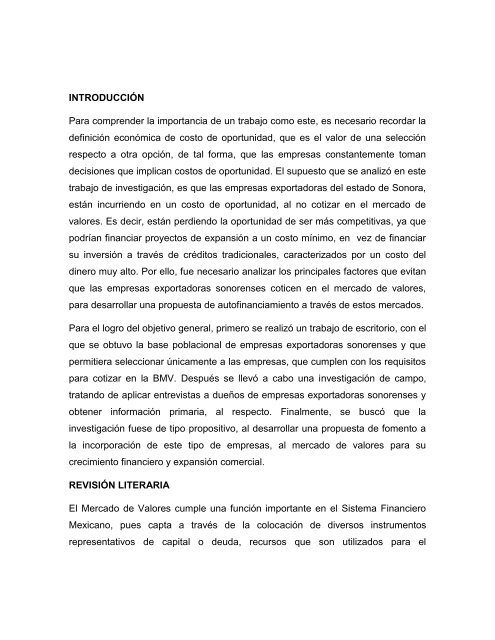 INTRODUCCIÓN

Para comprender la importancia de un trabajo como este, es necesario recordar la definición económica de costo de oportunidad, que es el valor de una selección respecto a otra opción, de tal forma, que las empresas constantemente toman decisiones que implican costos de oportunidad. El supuesto que se analizó en este trabajo de investigación, es que las empresas exportadoras del estado de Sonora, están incurriendo en un costo de oportunidad, al no cotizar en el mercado de valores. Es decir, están perdiendo la oportunidad de ser más competitivas, ya que podrían financiar proyectos de expansión a un costo mínimo, en vez de financiar su inversión a través de créditos tradicionales, caracterizados por un costo del dinero muy alto. Por ello, fue necesario analizar los principales factores que evitan que las empresas exportadoras sonorenses coticen en el mercado de valores, para desarrollar una propuesta de autofinanciamiento a través de estos mercados.

Para el logro del objetivo general, primero se realizó un trabajo de escritorio, con el que se obtuvo la base poblacional de empresas exportadoras sonorenses y que permitiera seleccionar únicamente a las empresas, que cumplen con los requisitos para cotizar en la BMV. Después se llevó a cabo una investigación de campo, tratando de aplicar entrevistas a dueños de empresas exportadoras sonorenses y obtener información primaria, al respecto. Finalmente, se buscó que la investigación fuese de tipo propositivo, al desarrollar una propuesta de fomento a la incorporación de este tipo de empresas, al mercado de valores para su crecimiento financiero y expansión comercial.

REVISIÓN LITERARIA

El Mercado de Valores cumple una función importante en el Sistema Financiero Mexicano, pues capta a través de la colocación de diversos instrumentos representativos de capital o deuda, recursos que son utilizados para el